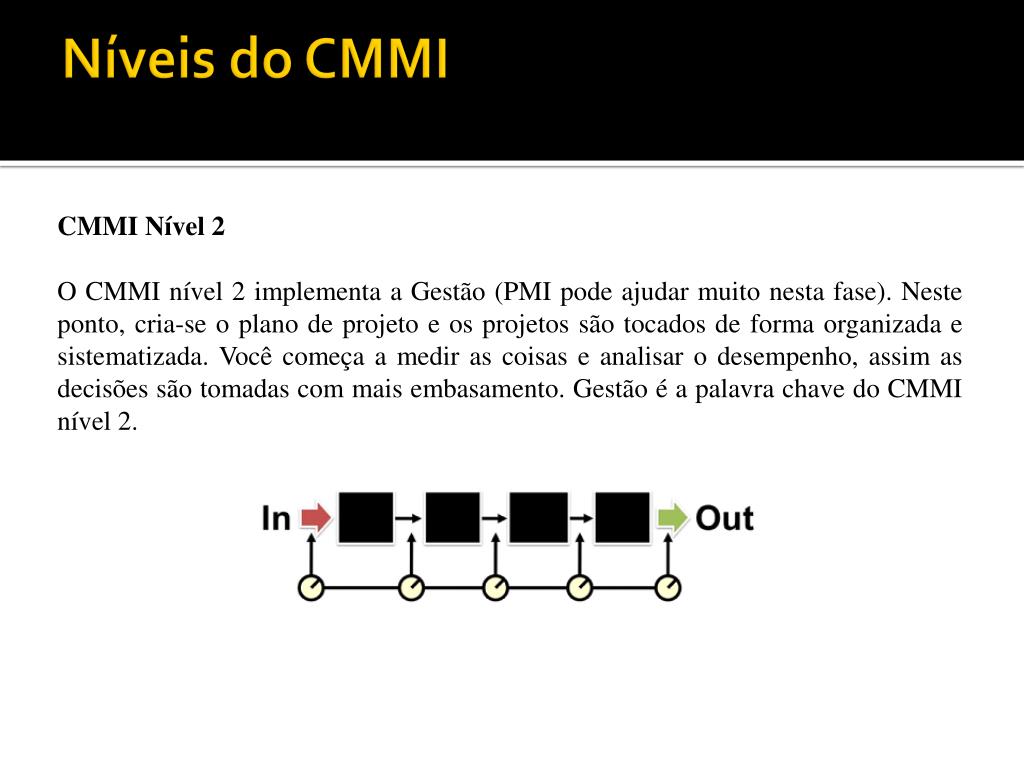 Níveis do CMMI

CMMI Nível 2

O CMMI nível 2 implementa a Gestão (PMI pode ajudar muito nesta fase). Neste ponto, cria-se o plano de projeto e os projetos são tocados de forma organizada e sistematizada. Você começa a medir as coisas e analisar o desempenho, assim as decisões são tomadas com mais embasamento. Gestão é a palavra chave do CMMI nível 2.

In

Out